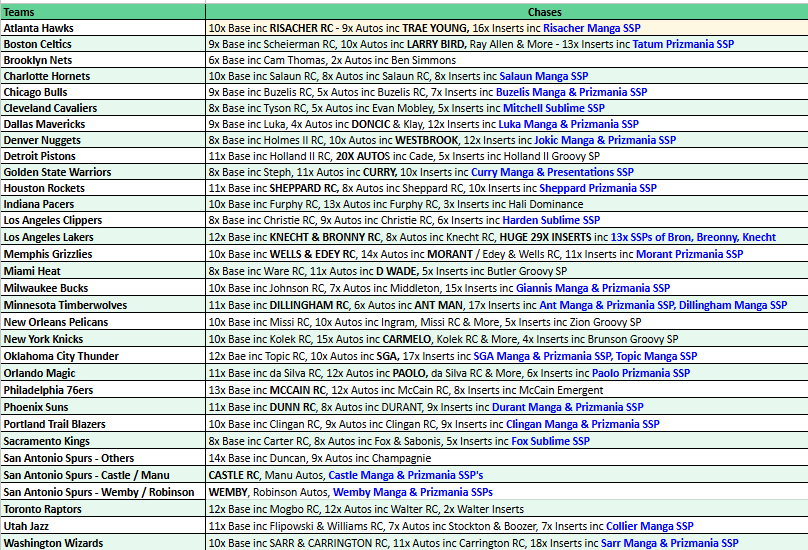 | Teams | Chases |
|---|---|
| Atlanta Hawks | 10x Base inc RISACHER RC - 9x Autos inc TRAE YOUNG, 16x Inserts inc Risacher Manga SSP |
| Boston Celtics | 9x Base inc Scheierman RC, 10x Autos inc LARRY BIRD, Ray Allen & More - 13x Inserts inc Tatum Prizmania SSP |
| Brooklyn Nets | 6x Base inc Cam Thomas, 2x Autos inc Ben Simmons |
| Charlotte Hornets | 10x Base inc Salaun RC, 8x Autos inc Salaun RC, 8x Inserts inc Salaun Manga SSP |
| Chicago Bulls | 9x Base inc Buzelis RC, 5x Autos inc Buzelis RC, 7x Inserts inc Buzelis Manga & Prizmania SSP |
| Cleveland Cavaliers | 8x Base inc Tyson RC, 5x Autos inc Evan Mobley, 5x Inserts inc Mitchell Sublime SSP |
| Dallas Mavericks | 9x Base inc Luka, 4x Autos inc DONCIC & Klay, 12x Inserts inc Luka Manga & Prizmania SSP |
| Denver Nuggets | 8x Base inc Holmes II RC, 10x Autos inc WESTBROOK, 12x Inserts inc Jokic Manga & Prizmania SSP |
| Detroit Pistons | 11x Base inc Holland II RC, 20X AUTOS inc Cade, 5x Inserts inc Holland II Groovy SP |
| Golden State Warriors | 8x Base inc Steph, 11x Autos inc CURRY, 10x Inserts inc Curry Manga & Presentations SSP |
| Houston Rockets | 11x Base inc SHEPPARD RC, 8x Autos inc Sheppard RC, 10x Inserts inc Sheppard Prizmania SSP |
| Indiana Pacers | 10x Base inc Furphy RC, 13x Autos inc Furphy RC, 3x Inserts inc Hali Dominance |
| Los Angeles Clippers | 8x Base inc Christie RC, 9x Autos inc Christie RC, 6x Inserts inc Harden Sublime SSP |
| Los Angeles Lakers | 12x Base inc KNECHT & BRONNY RC, 8x Autos inc Knecht RC, HUGE 29X INSERTS inc 13x SSPs of Bron, Breonny, Knecht |
| Memphis Grizzlies | 10x Base inc WELLS & EDEY RC, 14x Autos inc MORANT / Edey & Wells RC, 11x Inserts inc Morant Prizmania SSP |
| Miami Heat | 8x Base inc Ware RC, 11x Autos inc D WADE, 5x Inserts inc Butler Groovy SP |
| Milwaukee Bucks | 10x Base inc Johnson RC, 7x Autos inc Middleton, 15x Inserts inc Giannis Manga & Prizmania SSP |
| Minnesota Timberwolves | 11x Base inc DILLINGHAM RC, 6x Autos inc ANT MAN, 17x Inserts inc Ant Manga & Prizmania SSP, Dillingham Manga SSP |
| New Orleans Pelicans | 10x Base inc Missi RC, 10x Autos inc Ingram, Missi RC & More, 5x Inserts inc Zion Groovy SP |
| New York Knicks | 10x Base inc Kolek RC, 15x Autos inc CARMELO, Kolek RC & More, 4x Inserts inc Brunson Groovy SP |
| Oklahoma City Thunder | 12x Bae inc Topic RC, 10x Autos inc SGA, 17x Inserts inc SGA Manga & Prizmania SSP, Topic Manga SSP |
| Orlando Magic | 11x Base inc da Silva RC, 12x Autos inc PAOLO, da Silva RC & More, 6x Inserts inc Paolo Prizmania SSP |
| Philadelphia 76ers | 13x Base inc MCCAIN RC, 12x Autos inc McCain RC, 8x Inserts inc McCain Emergent |
| Phoenix Suns | 11x Base inc DUNN RC, 8x Autos inc DURANT, 9x Inserts inc Durant Manga & Prizmania SSP |
| Portland Trail Blazers | 10x Base inc Clingan RC, 9x Autos inc Clingan RC, 9x Inserts inc Clingan Manga & Prizmania SSP |
| Sacramento Kings | 8x Base inc Carter RC, 8x Autos inc Fox & Sabonis, 5x Inserts inc Fox Sublime SSP |
| San Antonio Spurs - Others | 14x Base inc Duncan, 9x Autos inc Champagnie |
| San Antonio Spurs - Castle / Manu | CASTLE RC, Manu Autos, Castle Manga & Prizmania SSP's |
| San Antonio Spurs - Wemby / Robinson | WEMBY, Robinson Autos, Wemby Manga & Prizmania SSPs |
| Toronto Raptors | 12x Base inc Mogbo RC, 12x Autos inc Walter RC, 2x Walter Inserts |
| Utah Jazz | 11x Base inc Flipowski & Williams RC, 7x Autos inc Stockton & Boozer, 7x Inserts inc Collier Manga SSP |
| Washington Wizards | 10x Base inc SARR & CARRINGTON RC, 11x Autos inc Carrington RC, 18x Inserts inc Sarr Manga & Prizmania SSP |